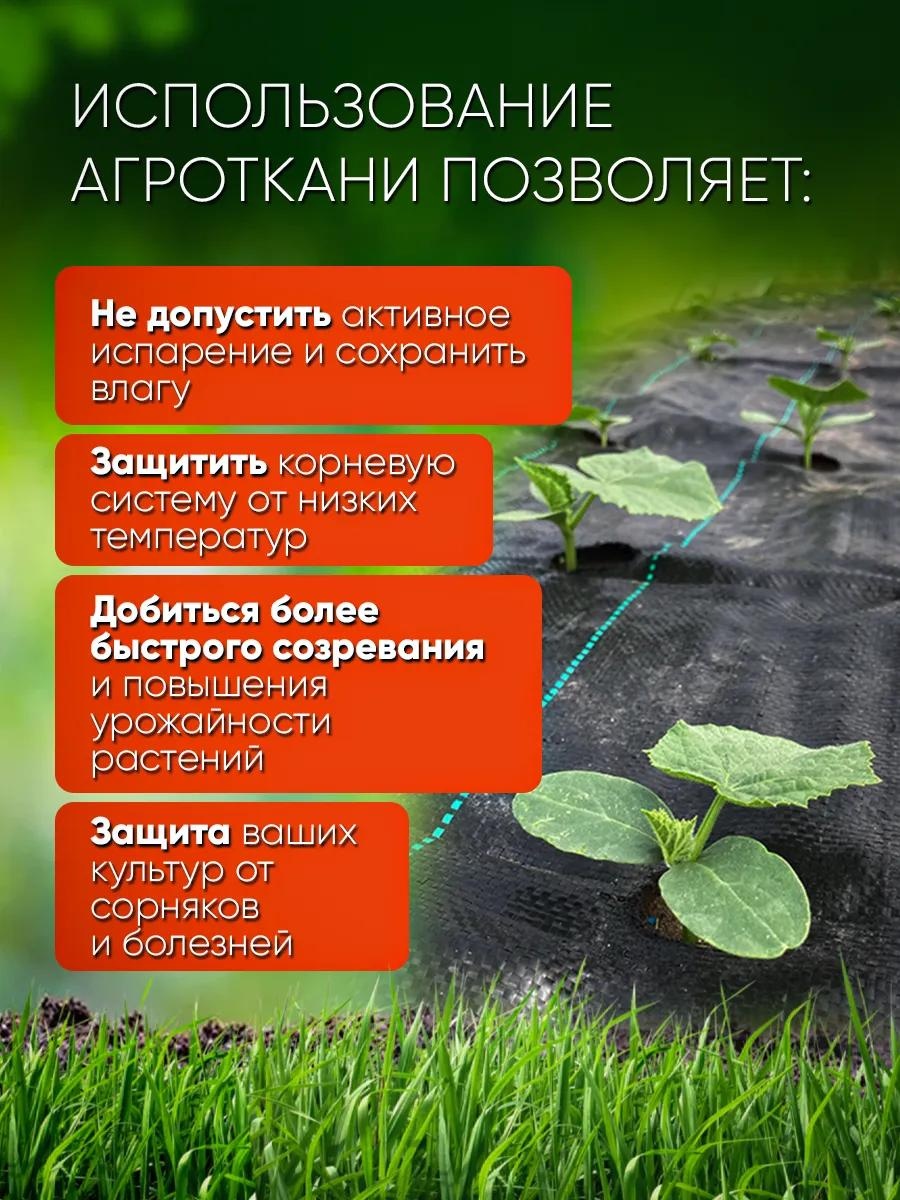 ИСПОЛЬЗОВАНИЕ АГРОТКАНИ ПОЗВОЛЯЕТ:

Не допустить активное испарение и сохранить влагу

Защитить корневую систему от низких температур

Добиться более быстрого созревания и повышения урожайности растений

Защита ваших культур от сорняков и болезней